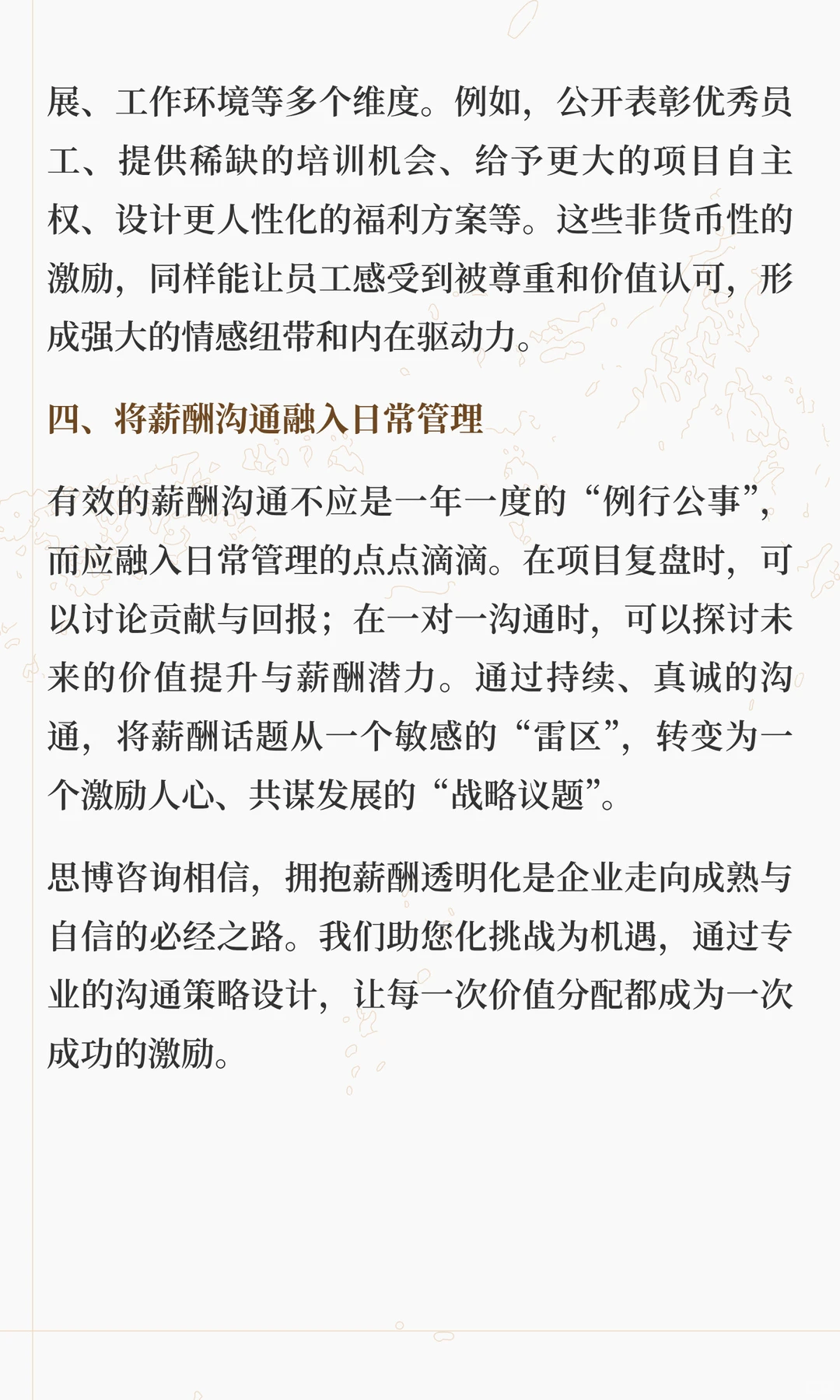 展、工作环境等多个维度。例如，公开表彰优秀员工、提供稀缺的培训机会、给予更大的项目自主权、设计更人性化的福利方案等。这些非货币性的激励，同样能让员工感受到被尊重和价值认可，形成强大的情感纽带和内在驱动力。

四、将薪酬沟通融入日常管理

有效的薪酬沟通不应是一年一度的“例行公事”，而应融入日常管理的点点滴滴。在项目复盘时，可以讨论贡献与回报；在一对一沟通时，可以探讨未来的价值提升与薪酬潜力。通过持续、真诚的沟通，将薪酬话题从一个敏感的“雷区”，转变为一个激励人心、共谋发展的“战略议题”。

思博咨询相信，拥抱薪酬透明化是企业走向成熟与自信的必经之路。我们助您化挑战为机遇，通过专业的沟通策略设计，让每一次价值分配都成为一次成功的激励。